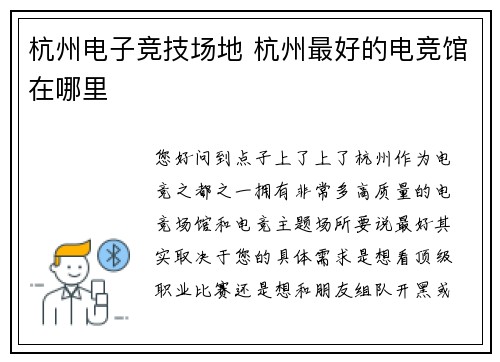 杭州电子竞技场地 杭州最好的电竞馆在哪里

您好问到点子上了上了杭州作为电竞之都之一拥有非常多高质量的电竞场馆和电竞主题场所要说最好其实取决于您的具体需求是想看顶级职业比赛还是想和朋友组队开黑或